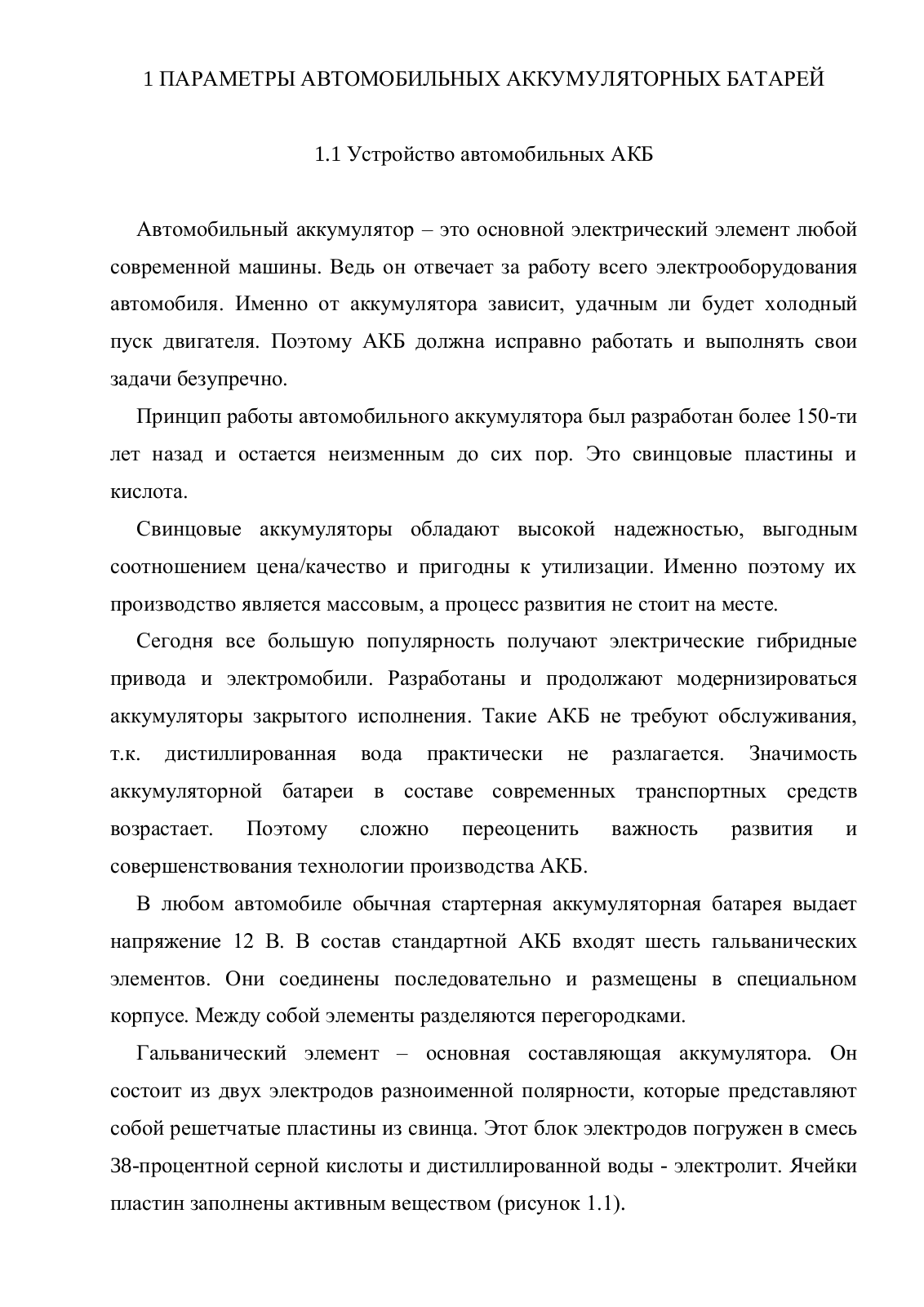 1 ПАРАМЕТРЫ АВТОМОБИЛЬНЫХ АККУМУЛЯТОРНЫХ БАТАРЕЙ

1.1 Устройство автомобильных АКБ

Автомобильный аккумулятор – это основной электрический элемент любой современной машины. Ведь он отвечает за работу всего электрооборудования автомобиля. Именно от аккумулятора зависит, удачным ли будет холодный пуск двигателя. Поэтому АКБ должна исправно работать и выполнять свои задачи безупречно.

Принцип работы автомобильного аккумулятора был разработан более 150-ти лет назад и остается неизменным до сих пор. Это свинцовые пластины и кислота.

Свинцовые аккумуляторы обладают высокой надежностью, выгодным соотношением цена/качество и пригодны к утилизации. Именно поэтому их производство является массовым, а процесс развития не стоит на месте.

Сегодня все большую популярность получают электрические гибридные привода и электромобили. Разработаны и продолжают модернизироваться аккумуляторы закрытого исполнения. Такие АКБ не требуют обслуживания, т.к. дистиллированная вода практически не разлагается. Значимость аккумуляторной батареи в составе современных транспортных средств возрастает. Поэтому сложно переоценить важность развития и совершенствования технологии производства АКБ.

В любом автомобиле обычная стартерная аккумуляторная батарея выдает напряжение 12 В. В состав стандартной АКБ входят шесть гальванических элементов. Они соединены последовательно и размещены в специальном корпусе. Между собой элементы разделяются перегородками.

Гальванический элемент – основная составляющая аккумулятора. Он состоит из двух электродов разноименной полярности, которые представляют собой решетчатые пластины из свинца. Этот блок электродов погружен в смесь 38-процентной серной кислоты и дистиллированной воды - электролит. Ячейки пластин заполнены активным веществом (рисунок 1.1).